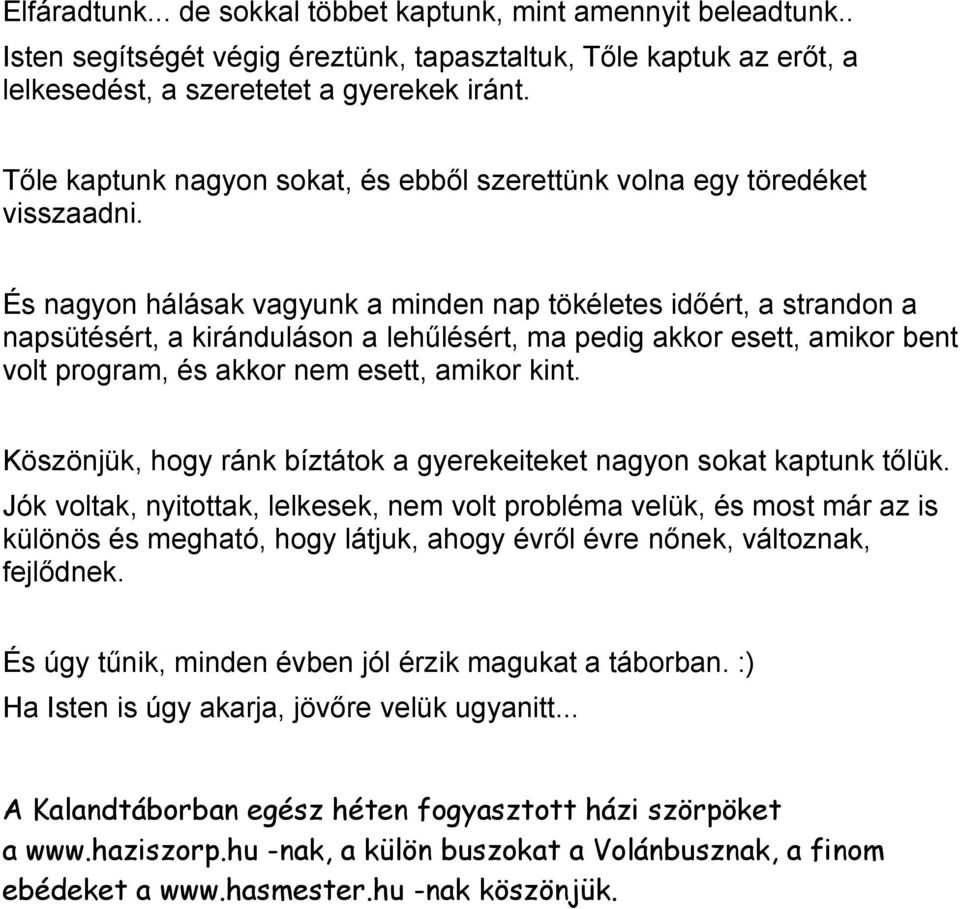 Elfáradtunk... de sokkal többet kaptunk, mint amennyit beleadtunk..

Isten segítségét végig éreztünk, tapasztaltuk, Tőle kaptuk az erőt, a lelkesedést, a szeretetet a gyerekek iránt.

Tőle kaptunk nagyon sokat, és ebből szerettünk volna egy töredéket visszaadni.

És nagyon hálásak vagyunk a minden nap tökéletes időért, a strandon a napsütésért, a kiránduláson a lehűlésért, ma pedig akkor esett, amikor bent volt program, és akkor nem esett, amikor kint.

Köszönjük, hogy ránk bíztátok a gyerekeiteket nagyon sokat kaptunk tőlük.

Jók voltak, nyitottak, lelkesek, nem volt probléma velük, és most már az is különös és megható, hogy látjuk, ahogy évről évre nőnek, változnak, fejlődnek.

És úgy tűnik, minden évben jól érzik magukat a táborban. :)

Ha Isten is úgy akarja, jövőre velük ugyanitt...

A Kalandtáborban egész héten fogyasztott házi szörpöket a www.haziszorp.hu -nak, a külön buszokat a Volánbusznak, a finom ebédeket a www.hasmester.hu -nak köszönjük.